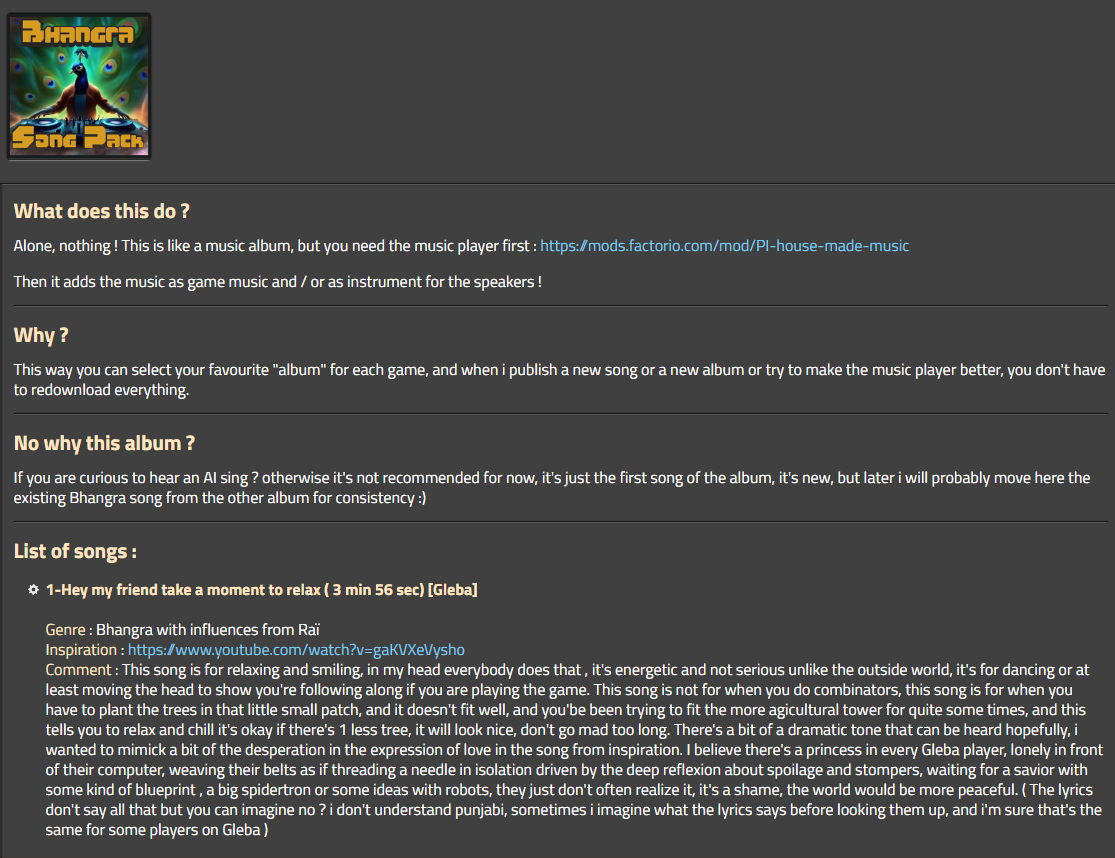 Bhangra
Song Pack

What does this do ?

Alone, nothing ! This is like a music album, but you need the music player first : https://mods.factorio.com/mod/PI-house-made-music

Then it adds the music as game music and / or as instrument for the speakers !

Why ?

This way you can select your favourite "album" for each game, and when i publish a new song or a new album or try to make the music player better, you don't have to redownload everything.

No why this album ?

If you are curious to hear an AI sing ? otherwise it's not recommended for now, it's just the first song of the album, it's new, but later i will probably move here the existing Bhangra song from the other album for consistency :)

List of songs :

1-Hey my friend take a moment to relax ( 3 min 56 sec) [Gleba]

Genre : Bhangra with influences from Raï
Inspiration : https://www.youtube.com/watch?v=gaKVXeVysho
Comment : This song is for relaxing and smiling, in my head everybody does that , it's energetic and not serious unlike the outside world, it's for dancing or at least moving the head to show you're following along if you are playing the game. This song is not for when you do combinators, this song is for when you have to plant the trees in that little small patch, and it doesn't fit well, and you'be been trying to fit the more agicultural tower for quite some times, and this tells you to relax and chill it's okay if there's 1 less tree, it will look nice, don't go mad too long. There's a bit of a dramatic tone that can be heard hopefully, i wanted to mimick a bit of the desperation in the expression of love in the song from inspiration. I believe there's a princess in every Gleba player, lonely in front of their computer, weaving their belts as if threading a needle in isolation driven by the deep reflexion about spoilage and stompers, waiting for a savior with some kind of blueprint , a big spidertron or some ideas with robots, they just don't often realize it, it's a shame, the world would be more peaceful. ( The lyrics don't say all that but you can imagine no ? i don't understand punjabi, sometimes i imagine what the lyrics says before looking them up, and i'm sure that's the same for some players on Gleba )